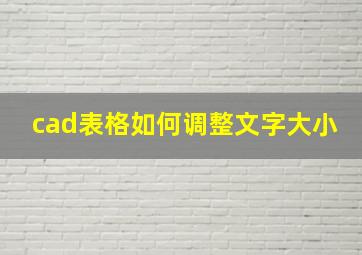 cad表格如何调整文字大小